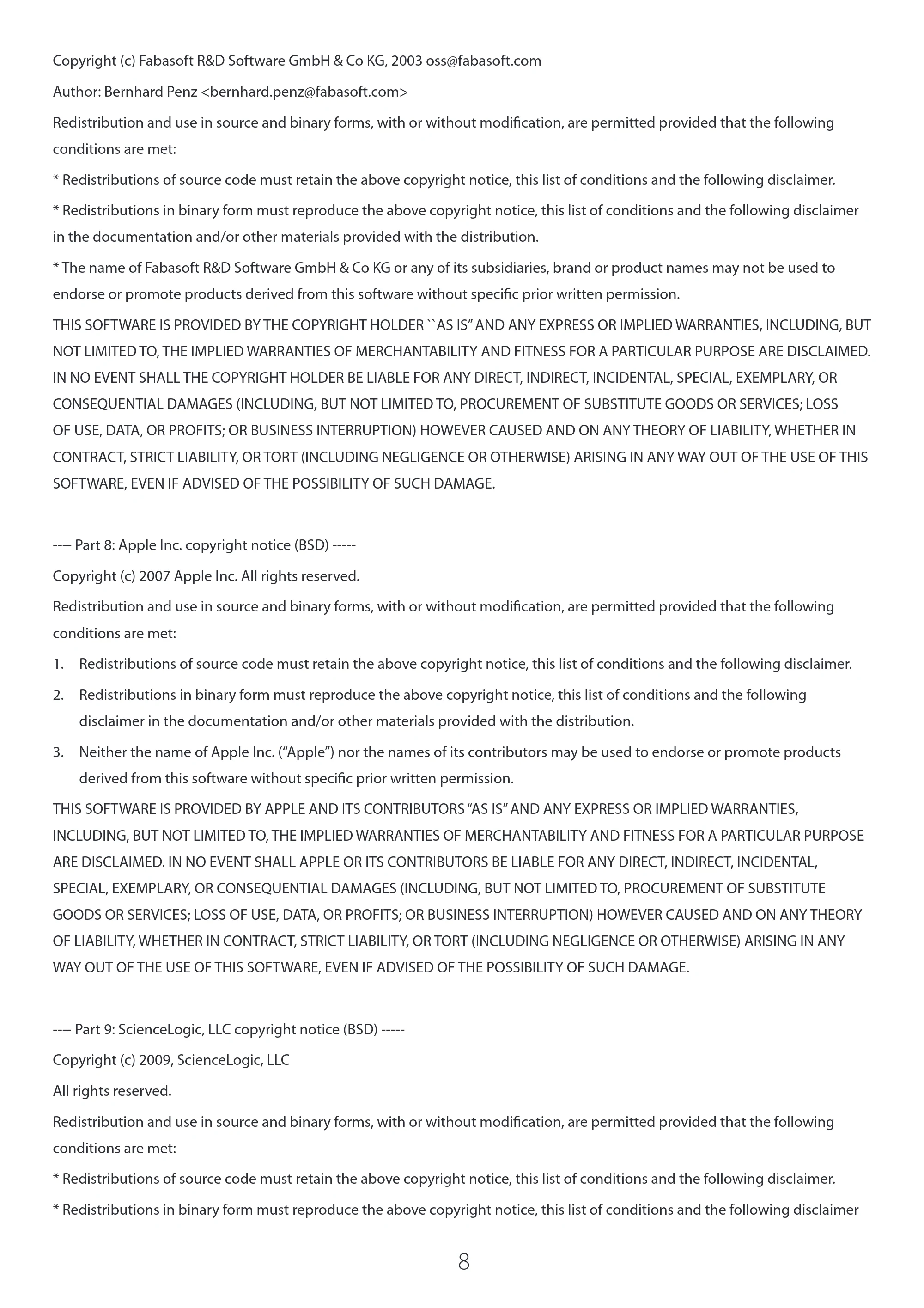 Copyright (c) Fabasoft R&D Software GmbH & Co KG, 2003 oss@fabasoft.com

Author: Bernhard Penz <bernhard.penz@fabasoft.com>

Redistribution and use in source and binary forms, with or without modification, are permitted provided that the following conditions are met:

* Redistributions of source code must retain the above copyright notice, this list of conditions and the following disclaimer.

* Redistributions in binary form must reproduce the above copyright notice, this list of conditions and the following disclaimer in the documentation and/or other materials provided with the distribution.

* The name of Fabasoft R&D Software GmbH & Co KG or any of its subsidiaries, brand or product names may not be used to endorse or promote products derived from this software without specific prior written permission.

THIS SOFTWARE IS PROVIDED BY THE COPYRIGHT HOLDER ``AS IS" AND ANY EXPRESS OR IMPLIED WARRANTIES, INCLUDING, BUT NOT LIMITED TO, THE IMPLIED WARRANTIES OF MERCHANTABILITY AND FITNESS FOR A PARTICULAR PURPOSE ARE DISCLAIMED. IN NO EVENT SHALL THE COPYRIGHT HOLDER BE LIABLE FOR ANY DIRECT, INDIRECT, INCIDENTAL, SPECIAL, EXEMPLARY, OR CONSEQUENTIAL DAMAGES (INCLUDING, BUT NOT LIMITED TO, PROCUREMENT OF SUBSTITUTE GOODS OR SERVICES; LOSS OF USE, DATA, OR PROFITS; OR BUSINESS INTERRUPTION) HOWEVER CAUSED AND ON ANY THEORY OF LIABILITY, WHETHER IN CONTRACT, STRICT LIABILITY, OR TORT (INCLUDING NEGLIGENCE OR OTHERWISE) ARISING IN ANY WAY OUT OF THE USE OF THIS SOFTWARE, EVEN IF ADVISED OF THE POSSIBILITY OF SUCH DAMAGE.

---- Part 8: Apple Inc. copyright notice (BSD) -----

Copyright (c) 2007 Apple Inc. All rights reserved.

Redistribution and use in source and binary forms, with or without modification, are permitted provided that the following conditions are met:

1. Redistributions of source code must retain the above copyright notice, this list of conditions and the following disclaimer.

2. Redistributions in binary form must reproduce the above copyright notice, this list of conditions and the following disclaimer in the documentation and/or other materials provided with the distribution.

3. Neither the name of Apple Inc. ("Apple") nor the names of its contributors may be used to endorse or promote products derived from this software without specific prior written permission.

THIS SOFTWARE IS PROVIDED BY APPLE AND ITS CONTRIBUTORS "AS IS" AND ANY EXPRESS OR IMPLIED WARRANTIES, INCLUDING, BUT NOT LIMITED TO, THE IMPLIED WARRANTIES OF MERCHANTABILITY AND FITNESS FOR A PARTICULAR PURPOSE ARE DISCLAIMED. IN NO EVENT SHALL APPLE OR ITS CONTRIBUTORS BE LIABLE FOR ANY DIRECT, INDIRECT, INCIDENTAL, SPECIAL, EXEMPLARY, OR CONSEQUENTIAL DAMAGES (INCLUDING, BUT NOT LIMITED TO, PROCUREMENT OF SUBSTITUTE GOODS OR SERVICES; LOSS OF USE, DATA, OR PROFITS; OR BUSINESS INTERRUPTION) HOWEVER CAUSED AND ON ANY THEORY OF LIABILITY, WHETHER IN CONTRACT, STRICT LIABILITY, OR TORT (INCLUDING NEGLIGENCE OR OTHERWISE) ARISING IN ANY WAY OUT OF THE USE OF THIS SOFTWARE, EVEN IF ADVISED OF THE POSSIBILITY OF SUCH DAMAGE.

---- Part 9: ScienceLogic, LLC copyright notice (BSD) -----

Copyright (c) 2009, ScienceLogic, LLC

All rights reserved.

Redistribution and use in source and binary forms, with or without modification, are permitted provided that the following conditions are met:

* Redistributions of source code must retain the above copyright notice, this list of conditions and the following disclaimer.

* Redistributions in binary form must reproduce the above copyright notice, this list of conditions and the following disclaimer

8